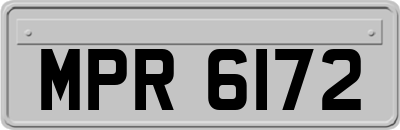 MPR 6172